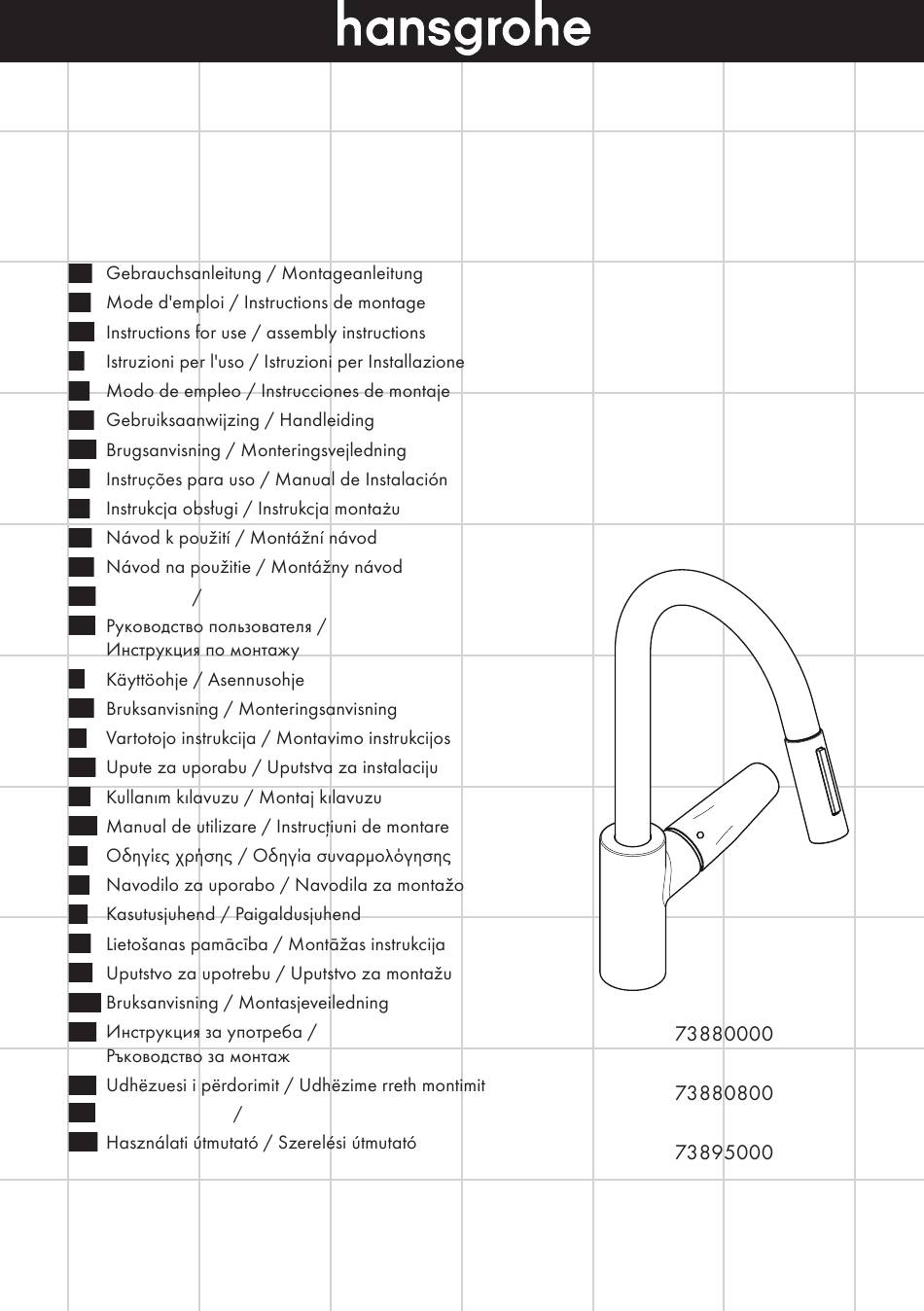 hansgrohe

Gebrauchsanleitung / Montageanleitung
Mode d'emploi / Instructions de montage
Instructions for use / assembly instructions
Istruzioni per l'uso / Istruzioni per Installazione
Modo de empleo / Instrucciones de montaje
Gebruiksaanwijzing / Handleiding
Brugsanvisning / Monteringsvejledning
Instruções para uso / Manual de Instalación
Instrukcja obsługi / Instrukcja montażu
Návod k použití / Montážní návod
Návod na použitie / Montážny návod
/
Руководство пользователя / Инструкция по монтажу
Käyttöohje / Asennusohje
Bruksanvisning / Monteringsanvisning
Vartotojo instrukcija / Montavimo instrukcijos
Upute za uporabu / Uputstva za instalaciju
Kullanım kılavuzu / Montaj kılavuzu
Manual de utilizare / Instrucțiuni de montare
Οδηγίες χρήσης / Οδηγία συναρμολόγησης
Navodilo za uporabo / Navodila za montažo
Kasutusjuhend / Paigaldusjuhend
Lietošanas pamācība / Montāžas instrukcija
Uputstvo za upotrebu / Uputstvo za montažu
Bruksanvisning / Montasjeveiledning
Инструкция за употреба / Ръководство за монтаж
Udhëzuesi i përdorimit / Udhëzime rreth montimit
/
Használati útmutató / Szerelési útmutató

73880000

73880800

73895000